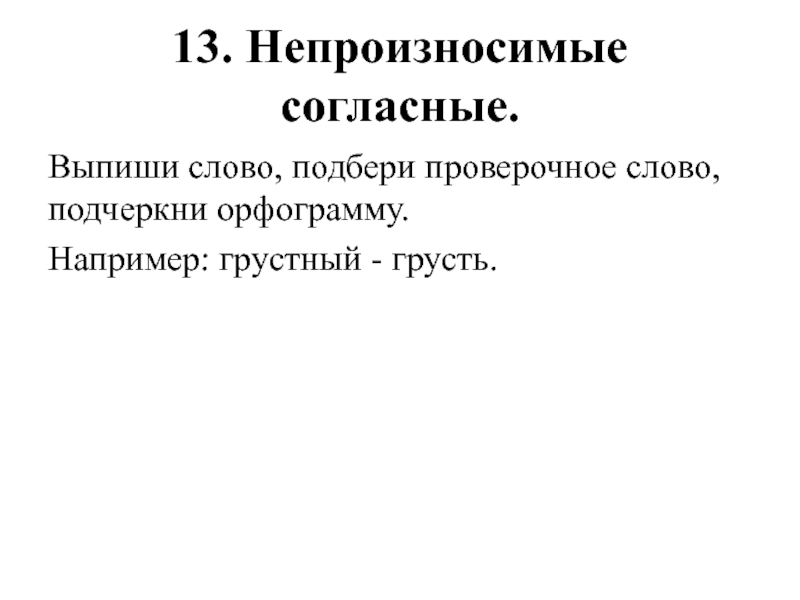 13. Непроизносимые согласные.

Выпиши слово, подбери проверочное слово, подчеркни орфограмму.

Например: грустный - грусть.